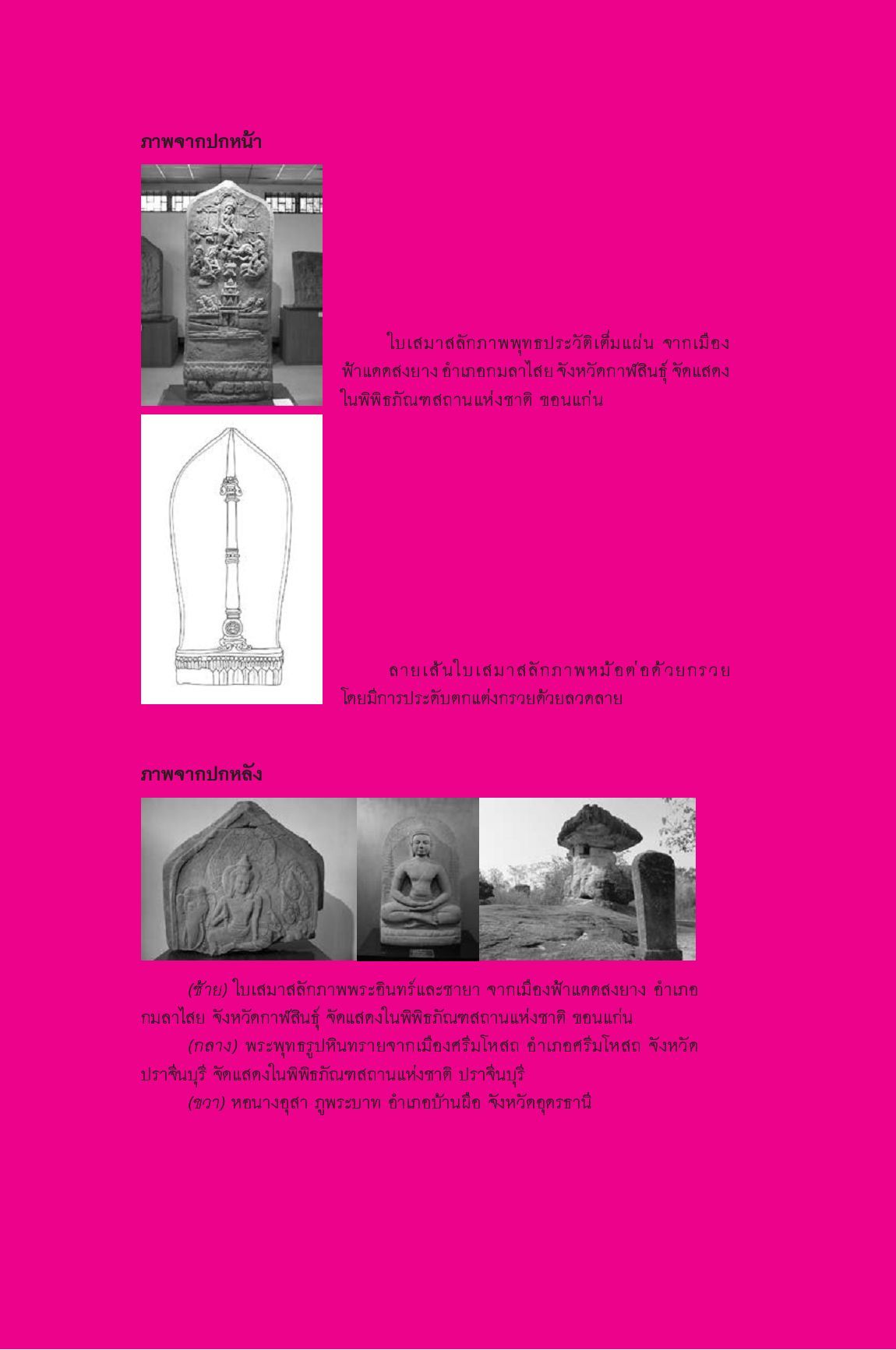 ภาพจากปกหน้า

ใบเสมาสลักภาพพุทธประวัติเต็มแผ่น จากเมืองฟ้าแดดสงยาง อำเภอกมลาไสย จังหวัดกาฬสินธุ์ จัดแสดงในพิพิธภัณฑสถานแห่งชาติ ขอนแก่น

ลายเส้นใบเสมาสลักภาพหม้อต่อด้วยกรวย โดยมีการประดับตกแต่งกรวยด้วยลวดลาย

ภาพจากปกหลัง

(ซ้าย) ใบเสมาสลักภาพพระอินทร์และชายา จากเมืองฟ้าแดดสงยาง อำเภอกมลาไสย จังหวัดกาฬสินธุ์ จัดแสดงในพิพิธภัณฑสถานแห่งชาติ ขอนแก่น

(กลาง) พระพุทธรูปหินทรายจากเมืองศรีมโหสถ อำเภอศรีมโหสถ จังหวัดปราจีนบุรี จัดแสดงในพิพิธภัณฑสถานแห่งชาติ ปราจีนบุรี

(ขวา) หอนางอุสา ภูพระบาท อำเภอบ้านผือ จังหวัดอุดรธานี